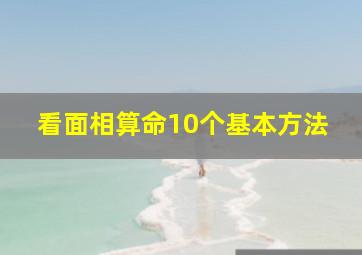 看面相算命10个基本方法